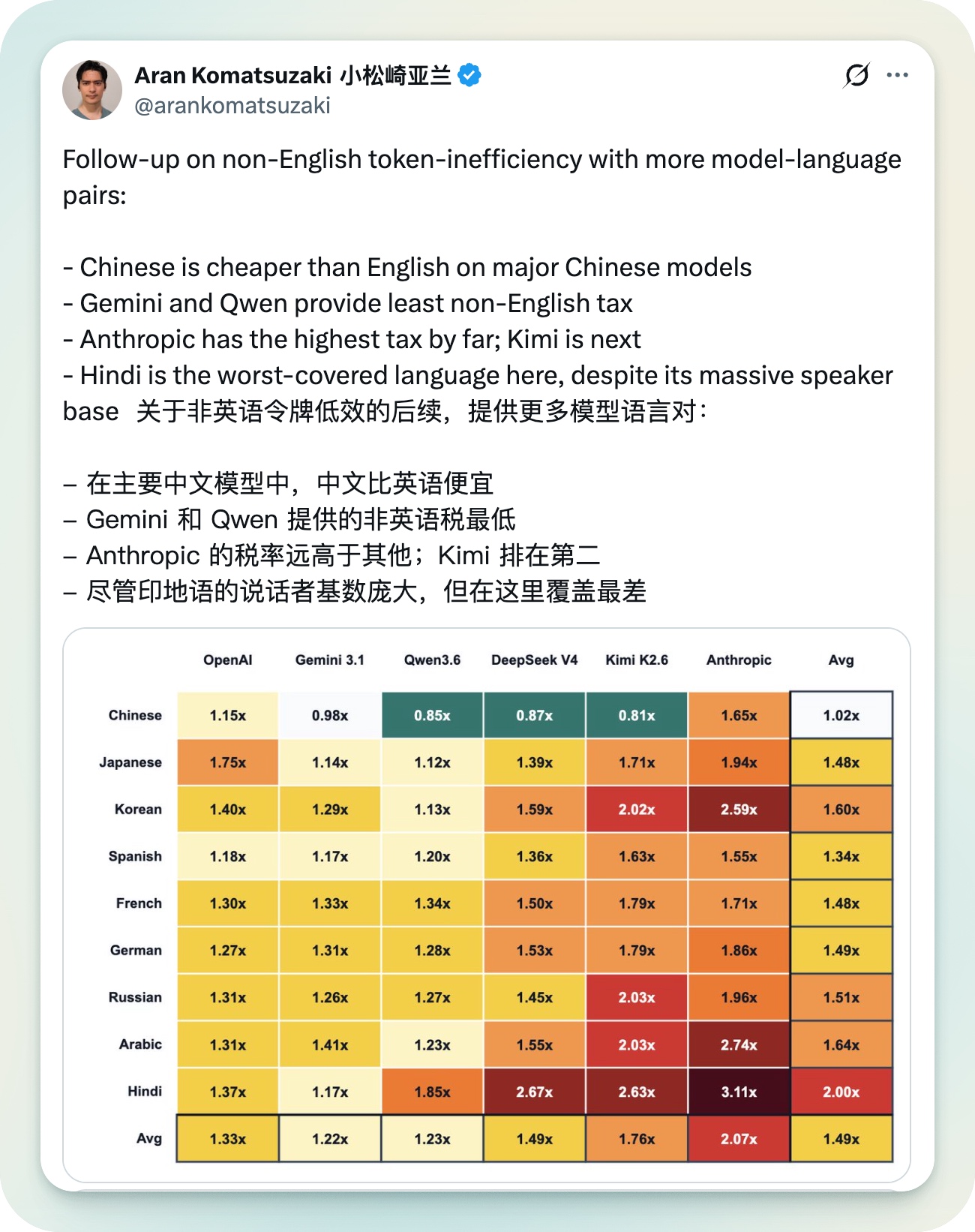 Aran Komatsuzaki 小松崎亚兰
@arankomatsuzaki

Follow-up on non-English token-inefficiency with more model-language pairs:

- Chinese is cheaper than English on major Chinese models
- Gemini and Qwen provide least non-English tax
- Anthropic has the highest tax by far; Kimi is next
- Hindi is the worst-covered language here, despite its massive speaker base 关于非英语令牌低效的后续，提供更多模型语言对：

– 在主要中文模型中，中文比英语便宜
– Gemini 和 Qwen 提供的非英语税最低
– Anthropic 的税率远高于其他；Kimi 排在第二
– 尽管印地语的说话者基数庞大，但在这里覆盖最差

| | OpenAI | Gemini 3.1 | Qwen3.6 | DeepSeek V4 | Kimi K2.6 | Anthropic | Avg |
|---|---|---|---|---|---|---|---|
| Chinese | 1.15x | 0.98x | 0.85x | 0.87x | 0.81x | 1.65x | 1.02x |
| Japanese | 1.75x | 1.14x | 1.12x | 1.39x | 1.71x | 1.94x | 1.48x |
| Korean | 1.40x | 1.29x | 1.13x | 1.59x | 2.02x | 2.59x | 1.60x |
| Spanish | 1.18x | 1.17x | 1.20x | 1.36x | 1.63x | 1.55x | 1.34x |
| French | 1.30x | 1.33x | 1.34x | 1.50x | 1.79x | 1.71x | 1.48x |
| German | 1.27x | 1.31x | 1.28x | 1.53x | 1.79x | 1.86x | 1.49x |
| Russian | 1.31x | 1.26x | 1.27x | 1.45x | 2.03x | 1.96x | 1.51x |
| Arabic | 1.31x | 1.41x | 1.23x | 1.55x | 2.03x | 2.74x | 1.64x |
| Hindi | 1.37x | 1.17x | 1.85x | 2.67x | 2.63x | 3.11x | 2.00x |
| Avg | 1.33x | 1.22x | 1.23x | 1.49x | 1.76x | 2.07x | 1.49x |